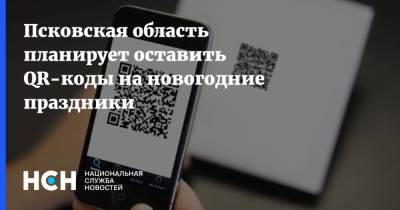 Псковская область планирует оставить QR-коды на новогодние праздники

НСН НАЦИОНАЛЬНАЯ СЛУЖБА НОВОСТЕЙ